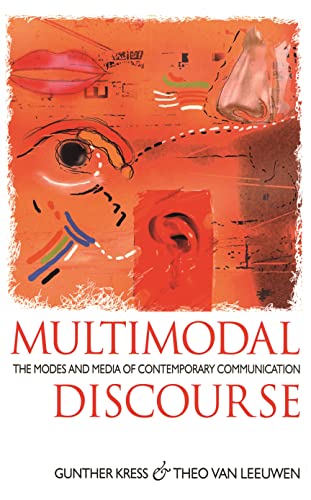 MULTIMODAL
THE MODES AND MEDIA OF CONTEMPORARY COMMUNICATION
DISCOURSE

GUNTHER KRESS & THEO VAN LEEUWEN